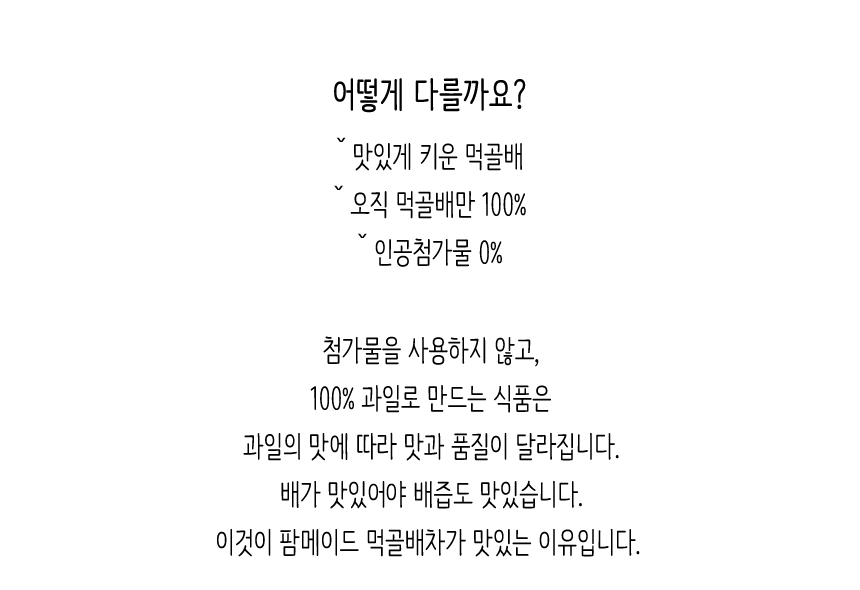 어떻게 다를까요?

ˇ 맛있게 키운 먹골배
ˇ 오직 먹골배만 100%
ˇ 인공첨가물 0%

첨가물을 사용하지 않고,
100% 과일로 만드는 식품은
과일의 맛에 따라 맛과 품질이 달라집니다.
배가 맛있어야 배즙도 맛있습니다.
이것이 팜메이드 먹골배차가 맛있는 이유입니다.